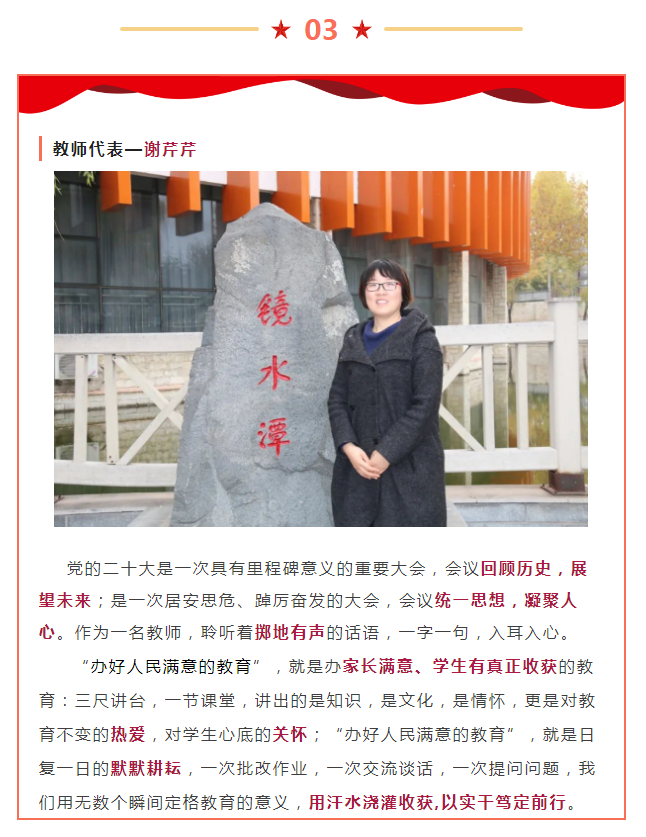 ★ 03 ★

教师代表—谢芹芹

镜水潭

党的二十大是一次具有里程碑意义的重要大会，会议回顾历史，展望未来；是一次居安思危、踔厉奋发的大会，会议统一思想，凝聚人心。作为一名教师，聆听着掷地有声的话语，一字一句，入耳入心。

“办好人民满意的教育”，就是办家长满意、学生有真正收获的教育：三尺讲台，一节课堂，讲出的是知识，是文化，是情怀，更是对教育不变的热爱，对学生心底的关怀；“办好人民满意的教育”，就是日复一日的默默耕耘，一次批改作业，一次交流谈话，一次提问问题，我们用无数个瞬间定格教育的意义，用汗水浇灌收获,以实干笃定前行。